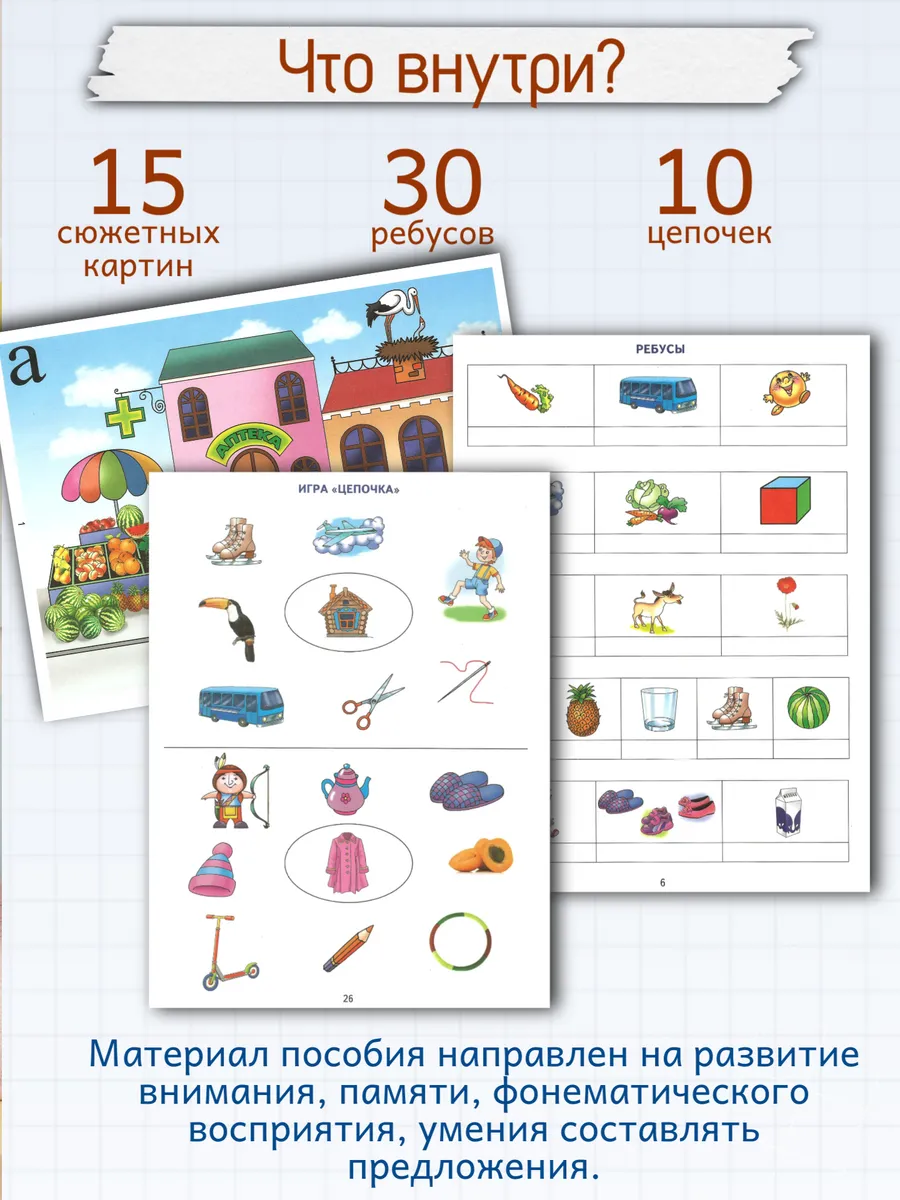 Что внутри?

15
сюжетных
картин

30
ребусов

10
цепочек

а

АПТЕКА

1

РЕБУСЫ

6

ИГРА «ЦЕПОЧКА»

26

Материал пособия направлен на развитие внимания, памяти, фонематического восприятия, умения составлять предложения.